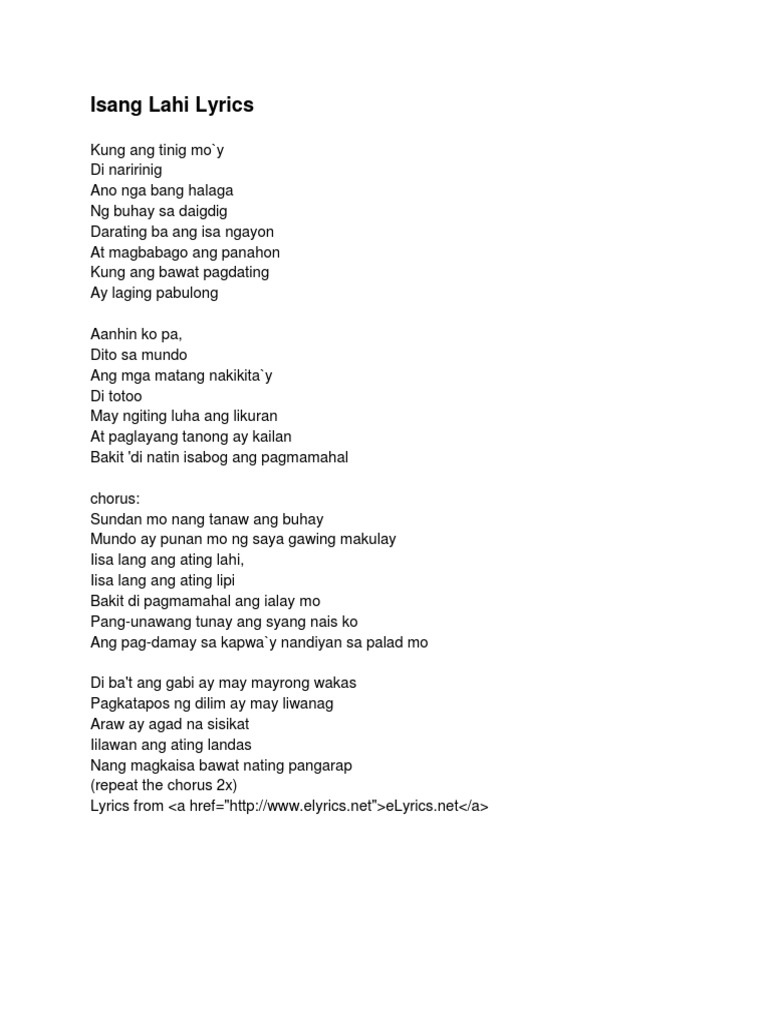 Isang Lahi Lyrics

Kung ang tinig mo`y
Di naririnig
Ano nga bang halaga
Ng buhay sa daigdig
Darating ba ang isa ngayon
At magbabago ang panahon
Kung ang bawat pagdating
Ay laging pabulong

Aanhin ko pa,
Dito sa mundo
Ang mga matang nakikita`y
Di totoo
May ngiting luha ang likuran
At paglayang tanong ay kailan
Bakit 'di natin isabog ang pagmamahal

chorus:
Sundan mo nang tanaw ang buhay
Mundo ay punan mo ng saya gawing makulay
Iisa lang ang ating lahi,
Iisa lang ang ating lipi
Bakit di pagmamahal ang ialay mo
Pang-unawang tunay ang syang nais ko
Ang pag-damay sa kapwa`y nandiyan sa palad mo

Di ba't ang gabi ay may mayrong wakas
Pagkatapos ng dilim ay may liwanag
Araw ay agad na sisikat
Iilawan ang ating landas
Nang magkaisa bawat nating pangarap
(repeat the chorus 2x)
Lyrics from <a href="http://www.elyrics.net">eLyrics.net</a>